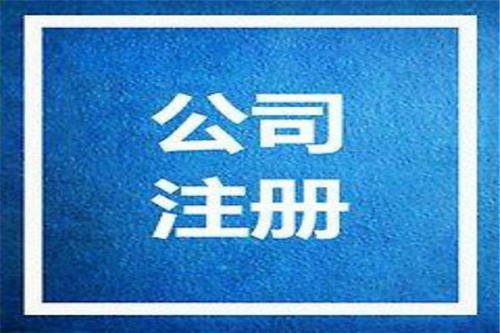 公司
注册